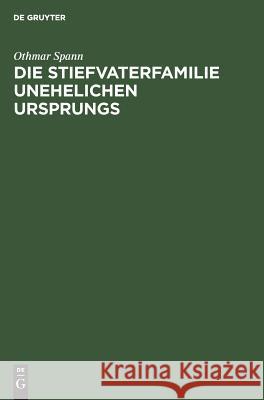 DE GRUYTER

Othmar Spann

DIE STIEFVATERFAMILIE UNEHELICHEN URSPRUNGS

DE G

Kraina Książek